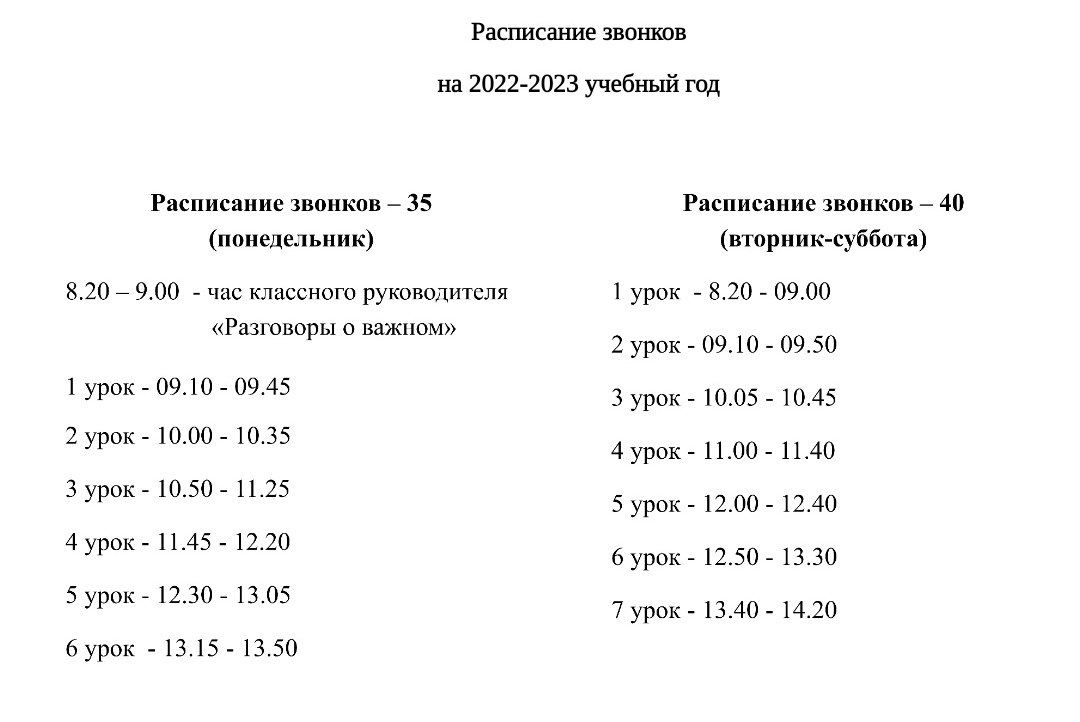 Расписание звонков

на 2022-2023 учебный год

Расписание звонков – 35
(понедельник)

8.20 – 9.00 - час классного руководителя «Разговоры о важном»

1 урок - 09.10 - 09.45

2 урок - 10.00 - 10.35

3 урок - 10.50 - 11.25

4 урок - 11.45 - 12.20

5 урок - 12.30 - 13.05

6 урок - 13.15 - 13.50

Расписание звонков – 40
(вторник-суббота)

1 урок - 8.20 - 09.00

2 урок - 09.10 - 09.50

3 урок - 10.05 - 10.45

4 урок - 11.00 - 11.40

5 урок - 12.00 - 12.40

6 урок - 12.50 - 13.30

7 урок - 13.40 - 14.20